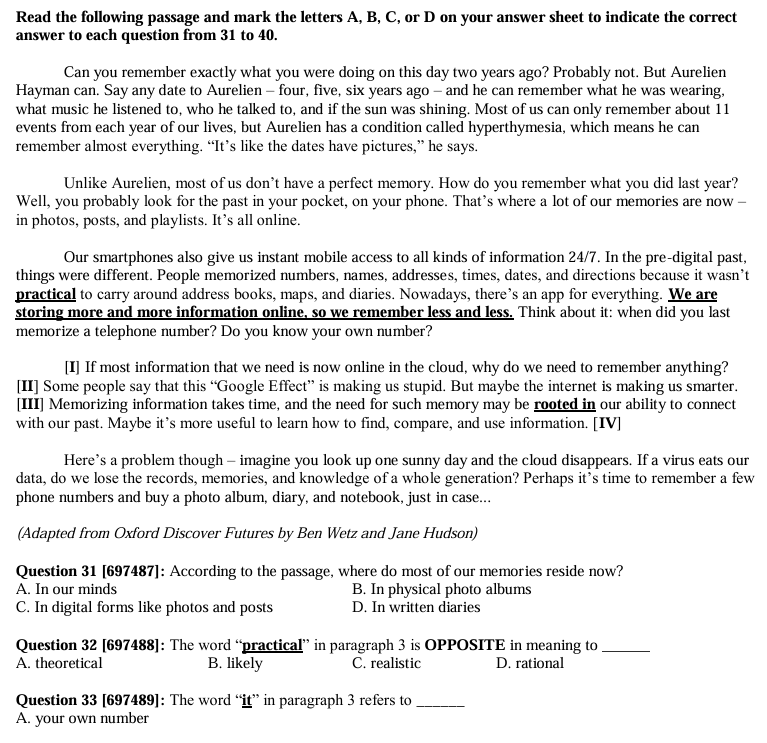 Read the following passage and mark the letters A, B, C, or D on your answer sheet to indicate the correct answer to each question from 31 to 40.

Can you remember exactly what you were doing on this day two years ago? Probably not. But Aurelien Hayman can. Say any date to Aurelien – four, five, six years ago – and he can remember what he was wearing, what music he listened to, who he talked to, and if the sun was shining. Most of us can only remember about 11 events from each year of our lives, but Aurelien has a condition called hyperthymesia, which means he can remember almost everything. "It's like the dates have pictures," he says.

Unlike Aurelien, most of us don't have a perfect memory. How do you remember what you did last year? Well, you probably look for the past in your pocket, on your phone. That's where a lot of our memories are now – in photos, posts, and playlists. It's all online.

Our smartphones also give us instant mobile access to all kinds of information 24/7. In the pre-digital past, things were different. People memorized numbers, names, addresses, times, dates, and directions because it wasn't practical to carry around address books, maps, and diaries. Nowadays, there's an app for everything. We are storing more and more information online, so we remember less and less. Think about it: when did you last memorize a telephone number? Do you know your own number?

[I] If most information that we need is now online in the cloud, why do we need to remember anything? [II] Some people say that this "Google Effect" is making us stupid. But maybe the internet is making us smarter. [III] Memorizing information takes time, and the need for such memory may be rooted in our ability to connect with our past. Maybe it's more useful to learn how to find, compare, and use information. [IV]

Here's a problem though – imagine you look up one sunny day and the cloud disappears. If a virus eats our data, do we lose the records, memories, and knowledge of a whole generation? Perhaps it's time to remember a few phone numbers and buy a photo album, diary, and notebook, just in case...

(Adapted from Oxford Discover Futures by Ben Wetz and Jane Hudson)

Question 31 [697487]: According to the passage, where do most of our memories reside now?
A. In our minds B. In physical photo albums
C. In digital forms like photos and posts D. In written diaries

Question 32 [697488]: The word "practical" in paragraph 3 is OPPOSITE in meaning to ____
A. theoretical B. likely C. realistic D. rational

Question 33 [697489]: The word "it" in paragraph 3 refers to ____
A. your own number